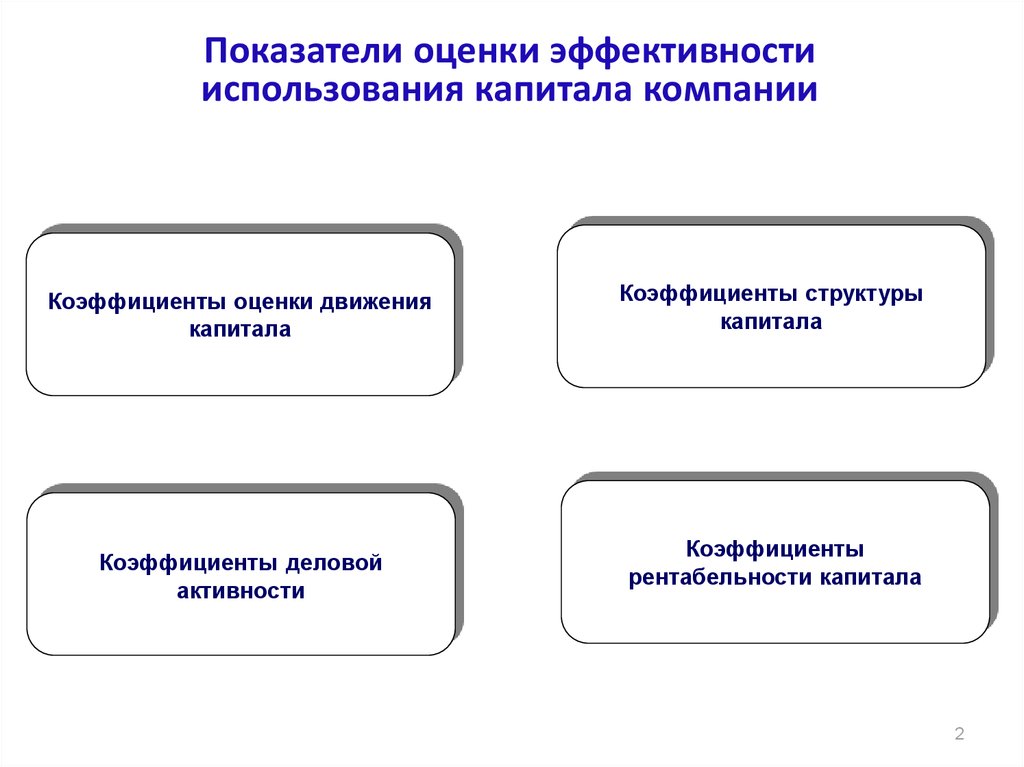 Показатели оценки эффективности использования капитала компании

Коэффициенты оценки движения капитала

Коэффициенты структуры капитала

Коэффициенты деловой активности

Коэффициенты рентабельности капитала

2